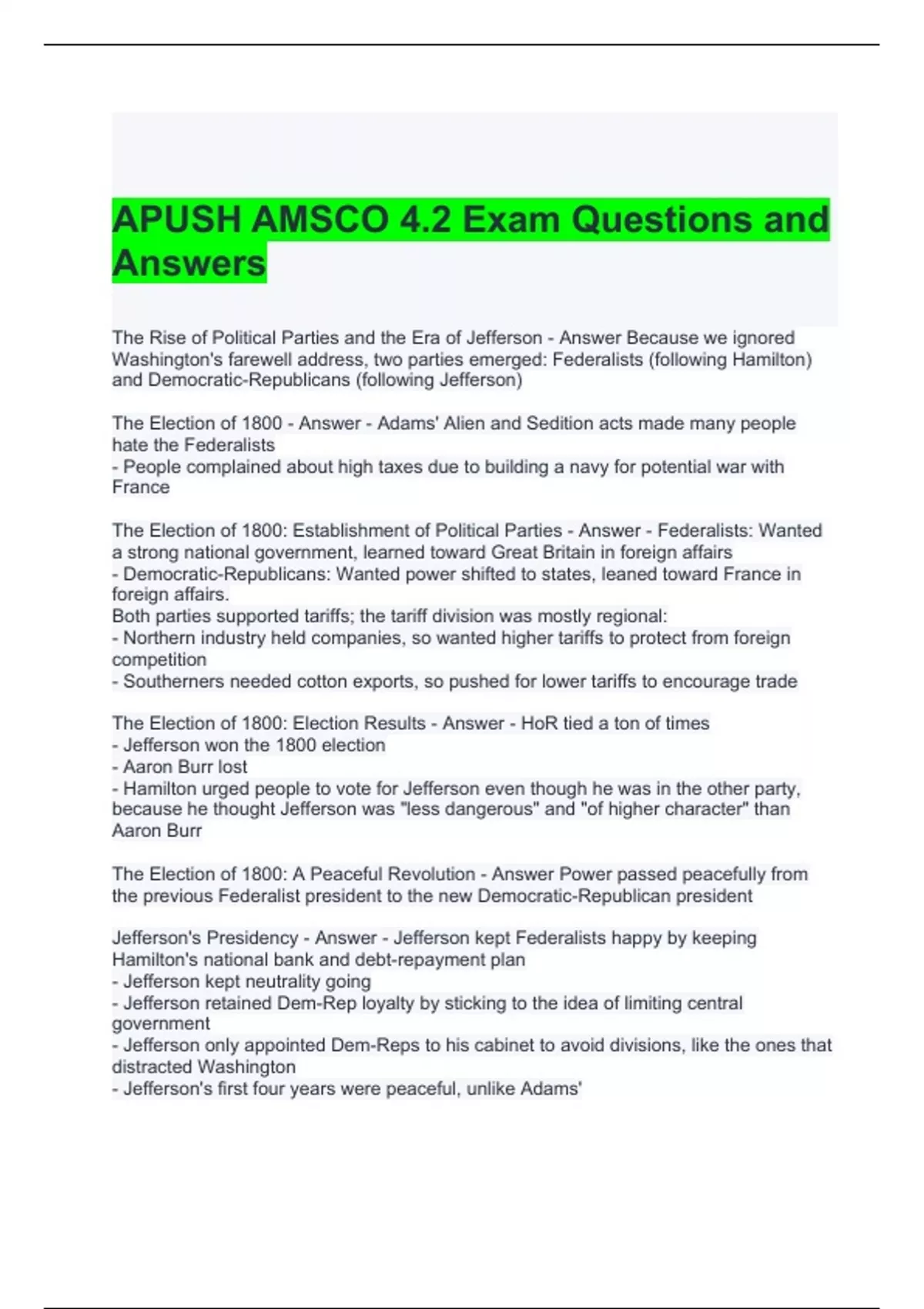 APUSH AMSCO 4.2 Exam Questions and Answers

The Rise of Political Parties and the Era of Jefferson - Answer Because we ignored Washington's farewell address, two parties emerged: Federalists (following Hamilton) and Democratic-Republicans (following Jefferson)

The Election of 1800 - Answer - Adams' Alien and Sedition acts made many people hate the Federalists
- People complained about high taxes due to building a navy for potential war with France

The Election of 1800: Establishment of Political Parties - Answer - Federalists: Wanted a strong national government, learned toward Great Britain in foreign affairs
- Democratic-Republicans: Wanted power shifted to states, leaned toward France in foreign affairs.
Both parties supported tariffs; the tariff division was mostly regional:
- Northern industry held companies, so wanted higher tariffs to protect from foreign competition
- Southerners needed cotton exports, so pushed for lower tariffs to encourage trade

The Election of 1800: Election Results - Answer - HoR tied a ton of times
- Jefferson won the 1800 election
- Aaron Burr lost
- Hamilton urged people to vote for Jefferson even though he was in the other party, because he thought Jefferson was "less dangerous" and "of higher character" than Aaron Burr

The Election of 1800: A Peaceful Revolution - Answer Power passed peacefully from the previous Federalist president to the new Democratic-Republican president

Jefferson's Presidency - Answer - Jefferson kept Federalists happy by keeping Hamilton's national bank and debt-repayment plan
- Jefferson kept neutrality going
- Jefferson retained Dem-Rep loyalty by sticking to the idea of limiting central government
- Jefferson only appointed Dem-Reps to his cabinet to avoid divisions, like the ones that distracted Washington
- Jefferson's first four years were peaceful, unlike Adams'